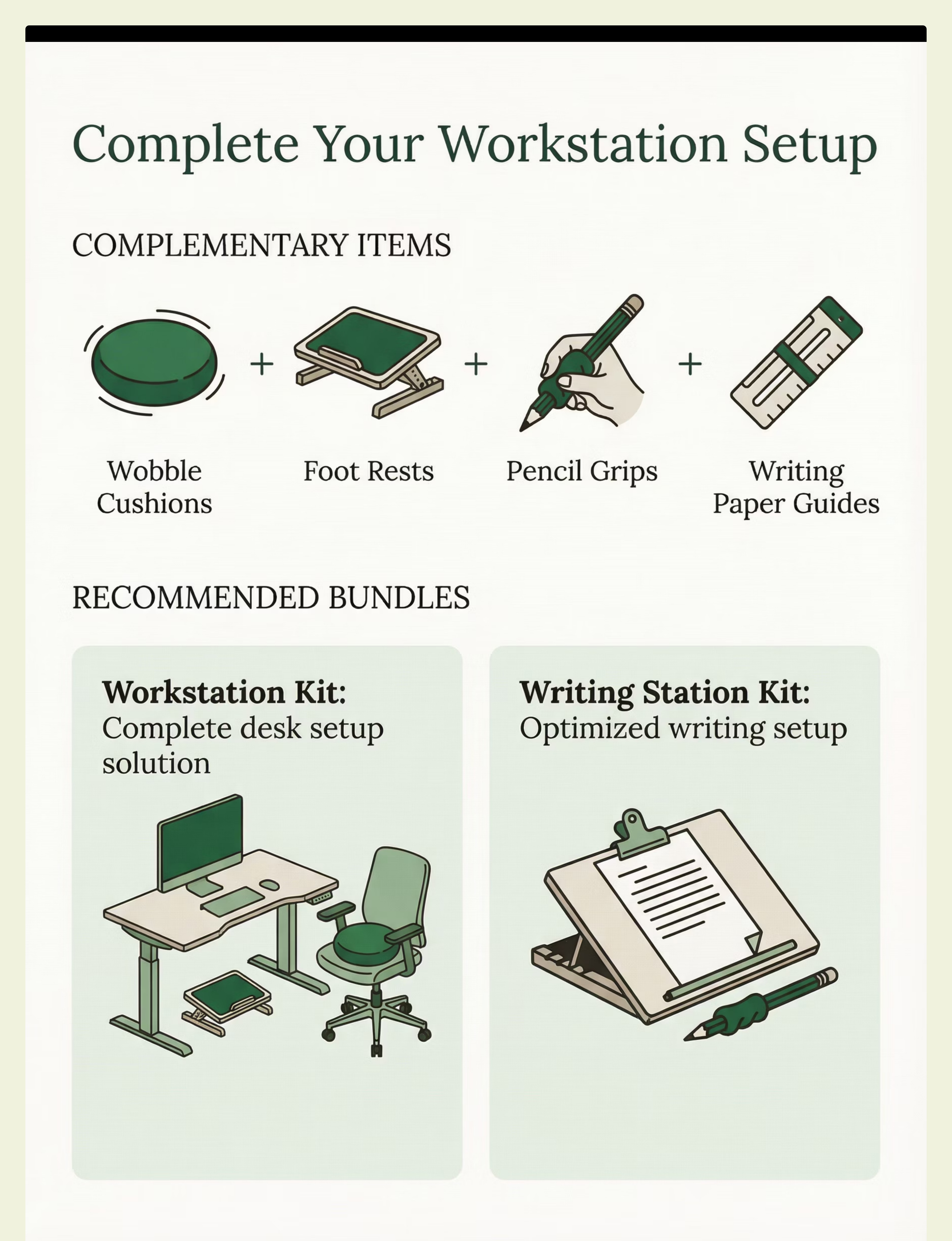 Complete Your Workstation Setup

COMPLEMENTARY ITEMS

Wobble Cushions

+

Foot Rests

+

Pencil Grips

+

Writing Paper Guides

RECOMMENDED BUNDLES

Workstation Kit: Complete desk setup solution

Writing Station Kit: Optimized writing setup